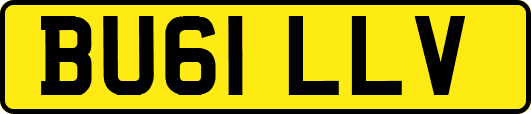 BU61 LLV